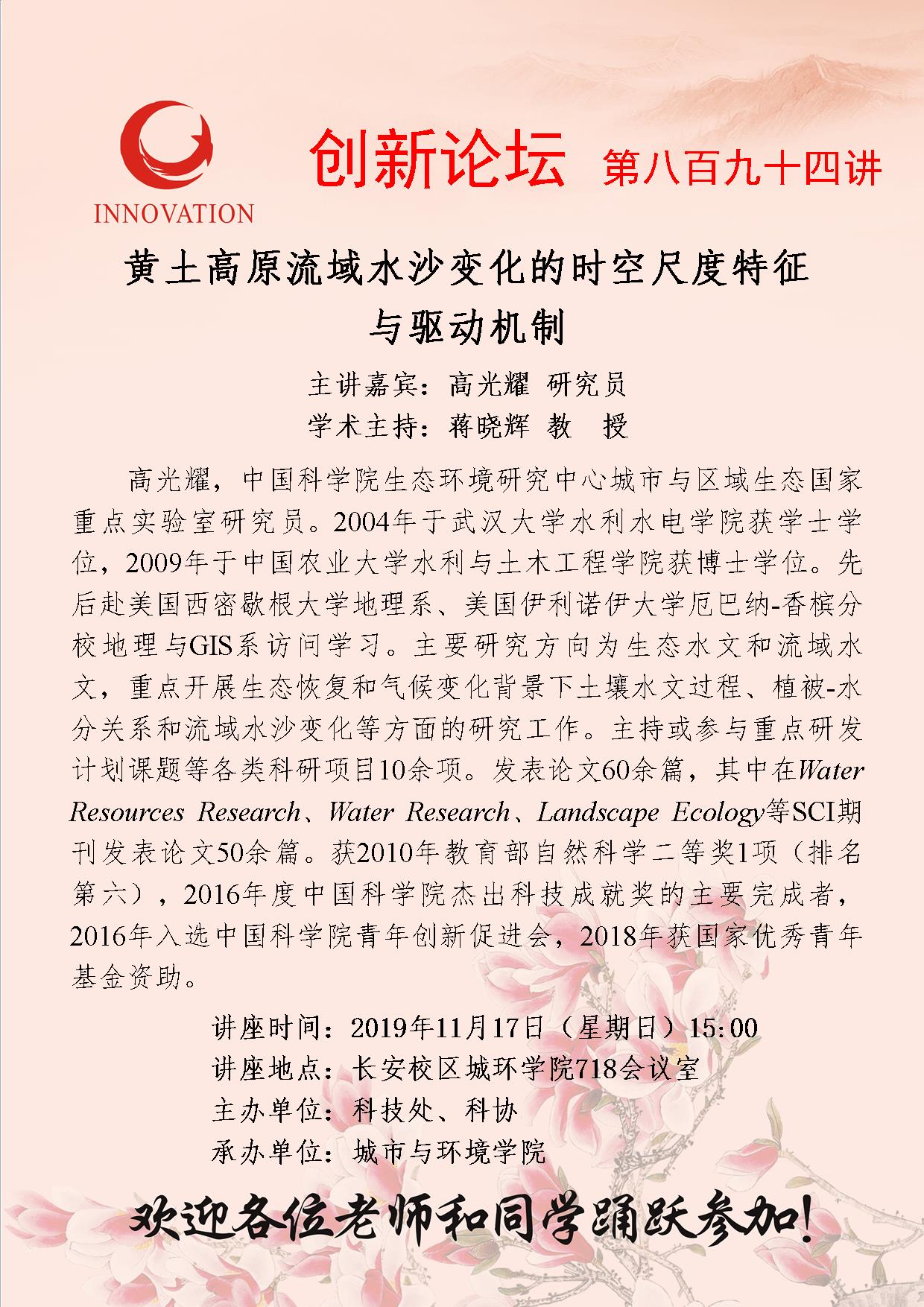 INNOVATION

创新论坛 第八百九十四讲

黄土高原流域水沙变化的时空尺度特征与驱动机制

主讲嘉宾：高光耀 研究员
学术主持：蒋晓辉 教 授

高光耀，中国科学院生态环境研究中心城市与区域生态国家重点实验室研究员。2004年于武汉大学水利水电学院获学士学位，2009年于中国农业大学水利与土木工程学院获博士学位。先后赴美国西密歇根大学地理系、美国伊利诺伊大学厄巴纳-香槟分校地理与GIS系访问学习。主要研究方向为生态水文和流域水文，重点开展生态恢复和气候变化背景下土壤水文过程、植被-水分关系和流域水沙变化等方面的研究工作。主持或参与重点研发计划课题等各类科研项目10余项。发表论文60余篇，其中在Water Resources Research、Water Research、Landscape Ecology等SCI期刊发表论文50余篇。获2010年教育部自然科学二等奖1项（排名第六），2016年度中国科学院杰出科技成就奖的主要完成者，2016年入选中国科学院青年创新促进会，2018年获国家优秀青年基金资助。

讲座时间：2019年11月17日（星期日）15:00
讲座地点：长安校区城环学院718会议室
主办单位：科技处、科协
承办单位：城市与环境学院

欢迎各位老师和同学踊跃参加！